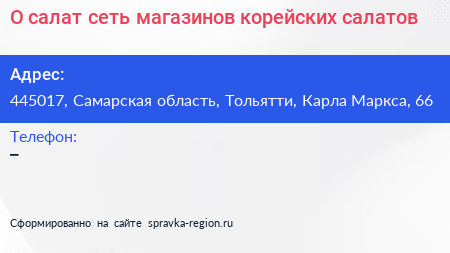 О салат сеть магазинов корейских салатов

Адрес:
445017, Самарская область, Тольятти, Карла Маркса, 66

Телефон:
–

Сформированно на сайте spravka-region.ru